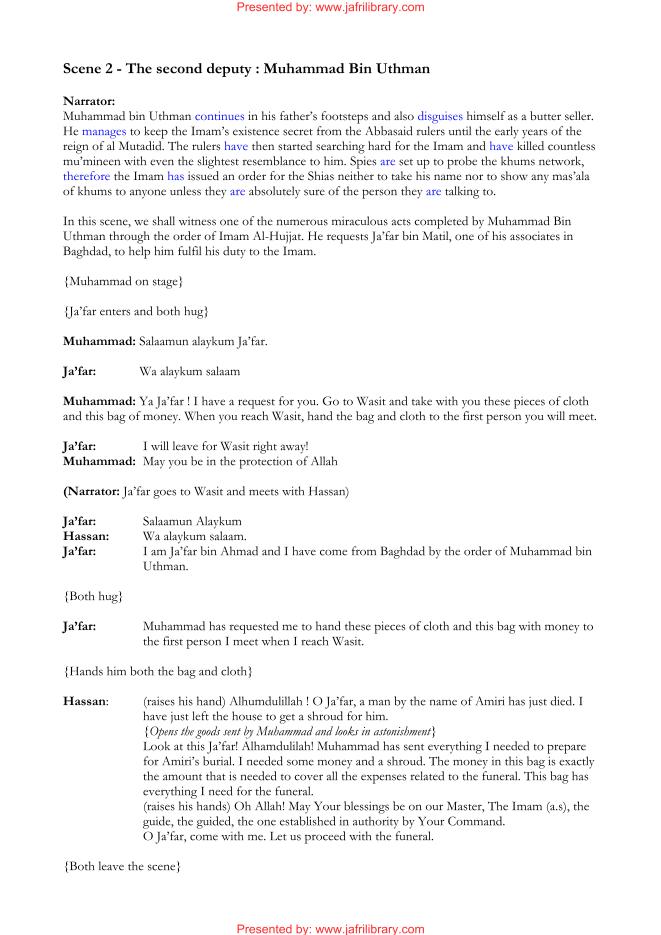 Presented by: www.jafrilibrary.com

Scene 2 - The second deputy : Muhammad Bin Uthman

Narrator:
Muhammad bin Uthman continues in his father's footsteps and also disguises himself as a butter seller. He manages to keep the Imam's existence secret from the Abbasaid rulers until the early years of the reign of al Mutadid. The rulers have then started searching hard for the Imam and have killed countless mu'mineen with even the slightest resemblance to him. Spies are set up to probe the khums network, therefore the Imam has issued an order for the Shias neither to take his name nor to show any mas'ala of khums to anyone unless they are absolutely sure of the person they are talking to.

In this scene, we shall witness one of the numerous miraculous acts completed by Muhammad Bin Uthman through the order of Imam Al-Hujjat. He requests Ja'far bin Matil, one of his associates in Baghdad, to help him fulfil his duty to the Imam.

{Muhammad on stage}

{Ja'far enters and both hug}

Muhammad: Salaamun alaykum Ja'far.

Ja'far: Wa alaykum salaam

Muhammad: Ya Ja'far ! I have a request for you. Go to Wasit and take with you these pieces of cloth and this bag of money. When you reach Wasit, hand the bag and cloth to the first person you will meet.

Ja'far: I will leave for Wasit right away!
Muhammad: May you be in the protection of Allah

(Narrator: Ja'far goes to Wasit and meets with Hassan)

Ja'far: Salaamun Alaykum
Hassan: Wa alaykum salaam.
Ja'far: I am Ja'far bin Ahmad and I have come from Baghdad by the order of Muhammad bin Uthman.

{Both hug}

Ja'far: Muhammad has requested me to hand these pieces of cloth and this bag with money to the first person I meet when I reach Wasit.

{Hands him both the bag and cloth}

Hassan: (raises his hand) Alhumdulillah ! O Ja'far, a man by the name of Amiri has just died. I have just left the house to get a shroud for him.
{Opens the goods sent by Muhammad and looks in astonishment}
Look at this Ja'far! Alhamdulilah! Muhammad has sent everything I needed to prepare for Amiri's burial. I needed some money and a shroud. The money in this bag is exactly the amount that is needed to cover all the expenses related to the funeral. This bag has everything I need for the funeral.
(raises his hands) Oh Allah! May Your blessings be on our Master, The Imam (a.s), the guide, the guided, the one established in authority by Your Command.
O Ja'far, come with me. Let us proceed with the funeral.

{Both leave the scene}

Presented by: www.jafrilibrary.com